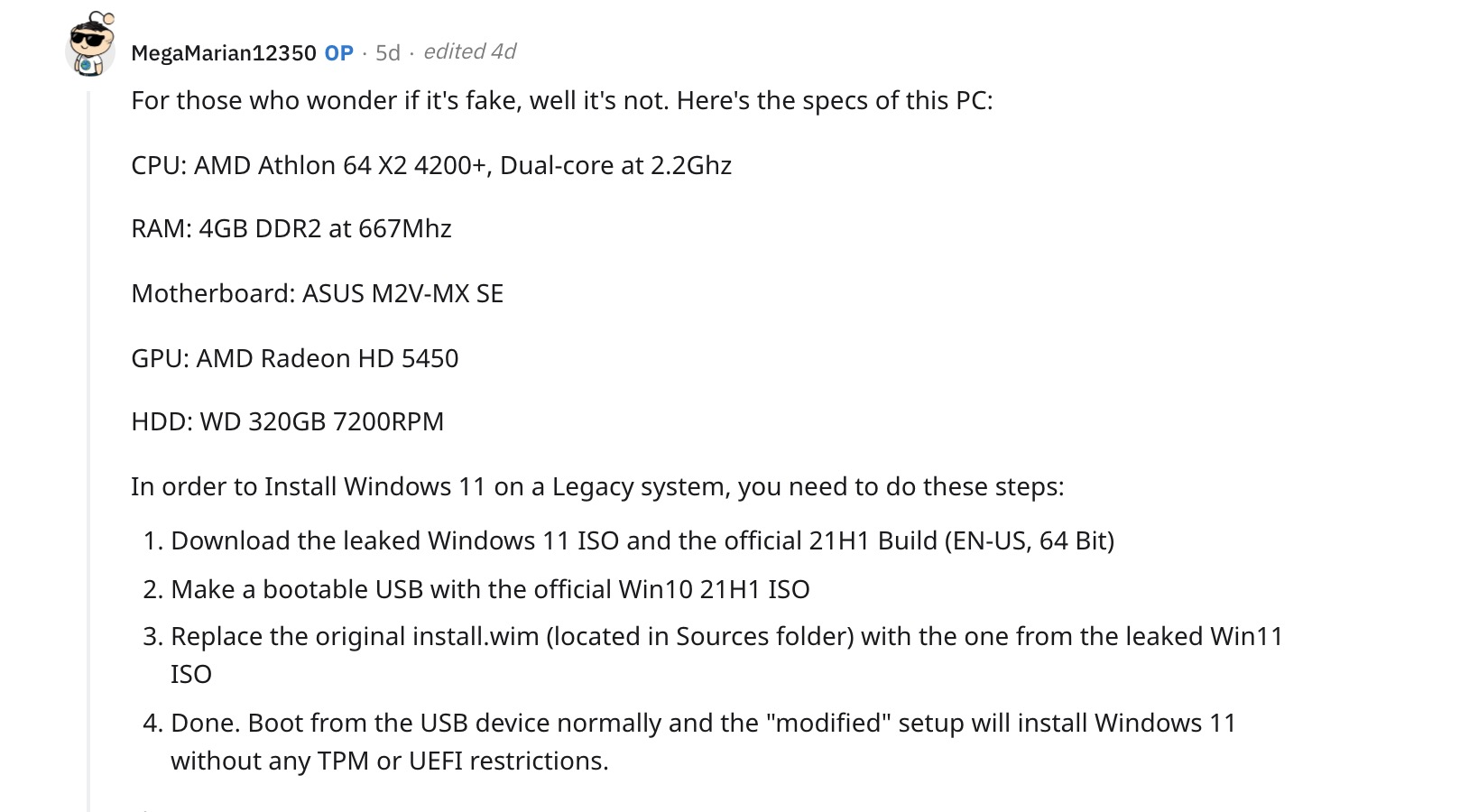 MegaMarian12350 OP · 5d · edited 4d

For those who wonder if it's fake, well it's not. Here's the specs of this PC:

CPU: AMD Athlon 64 X2 4200+, Dual-core at 2.2Ghz

RAM: 4GB DDR2 at 667Mhz

Motherboard: ASUS M2V-MX SE

GPU: AMD Radeon HD 5450

HDD: WD 320GB 7200RPM

In order to Install Windows 11 on a Legacy system, you need to do these steps:

1. Download the leaked Windows 11 ISO and the official 21H1 Build (EN-US, 64 Bit)
2. Make a bootable USB with the official Win10 21H1 ISO
3. Replace the original install.wim (located in Sources folder) with the one from the leaked Win11 ISO
4. Done. Boot from the USB device normally and the "modified" setup will install Windows 11 without any TPM or UEFI restrictions.